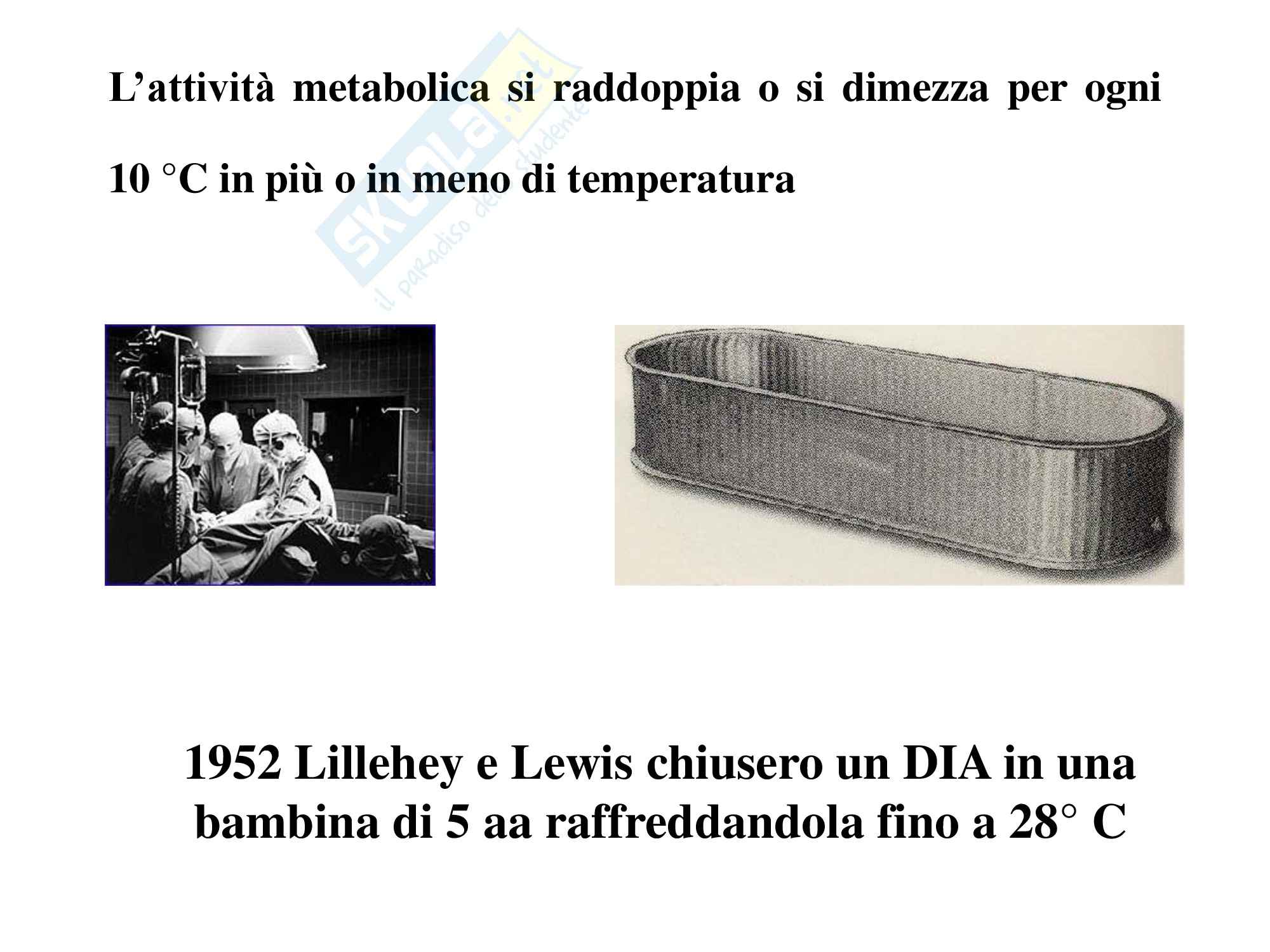 L’attività metabolica si raddoppia o si dimezza per ogni 10 °C in più o in meno di temperatura

Skuola.net
il paradiso dello studente

1952 Lillehey e Lewis chiusero un DIA in una bambina di 5 aa raffreddandola fino a 28° C